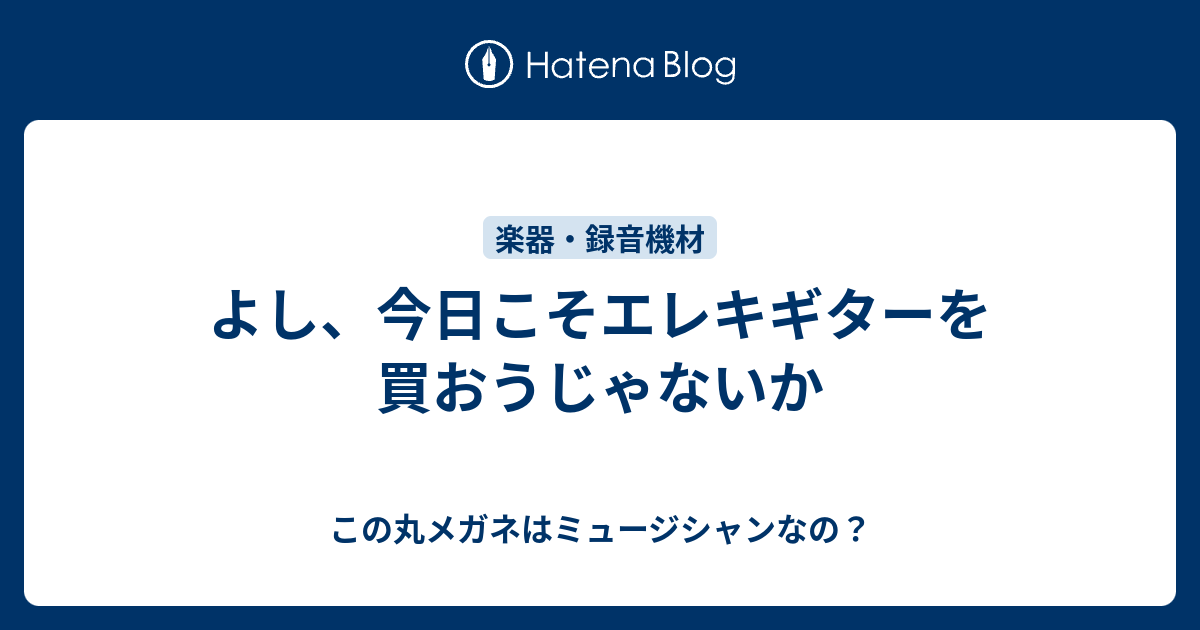 Hatena Blog

楽器・録音機材

よし、今日こそエレキギターを買おうじゃないか

この丸メガネはミュージシャンなの？